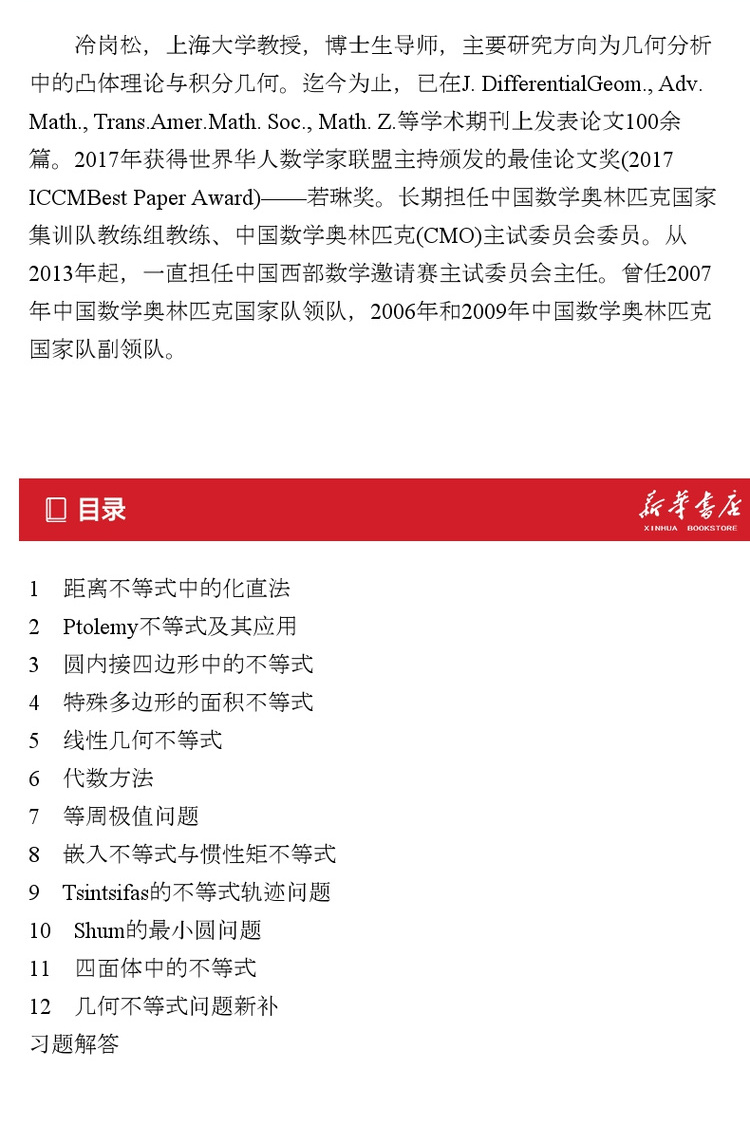 冷岗松，上海大学教授，博士生导师，主要研究方向为几何分析中的凸体理论与积分几何。迄今为止，已在J. DifferentialGeom., Adv. Math., Trans.Amer.Math. Soc., Math. Z.等学术期刊上发表论文100余篇。2017年获得世界华人数学家联盟主持颁发的最佳论文奖(2017 ICCMBest Paper Award)——若琳奖。长期担任中国数学奥林匹克国家集训队教练组教练、中国数学奥林匹克(CMO)主试委员会委员。从2013年起，一直担任中国西部数学邀请赛主试委员会主任。曾任2007年中国数学奥林匹克国家队领队，2006年和2009年中国数学奥林匹克国家队副领队。

目录

新华书店
XINHUA BOOKSTORE

1 距离不等式中的化直法
2 Ptolemy不等式及其应用
3 圆内接四边形中的不等式
4 特殊多边形的面积不等式
5 线性几何不等式
6 代数方法
7 等周极值问题
8 嵌入不等式与惯性矩不等式
9 Tsintsifas的不等式轨迹问题
10 Shum的最小圆问题
11 四面体中的不等式
12 几何不等式问题新补
习题解答